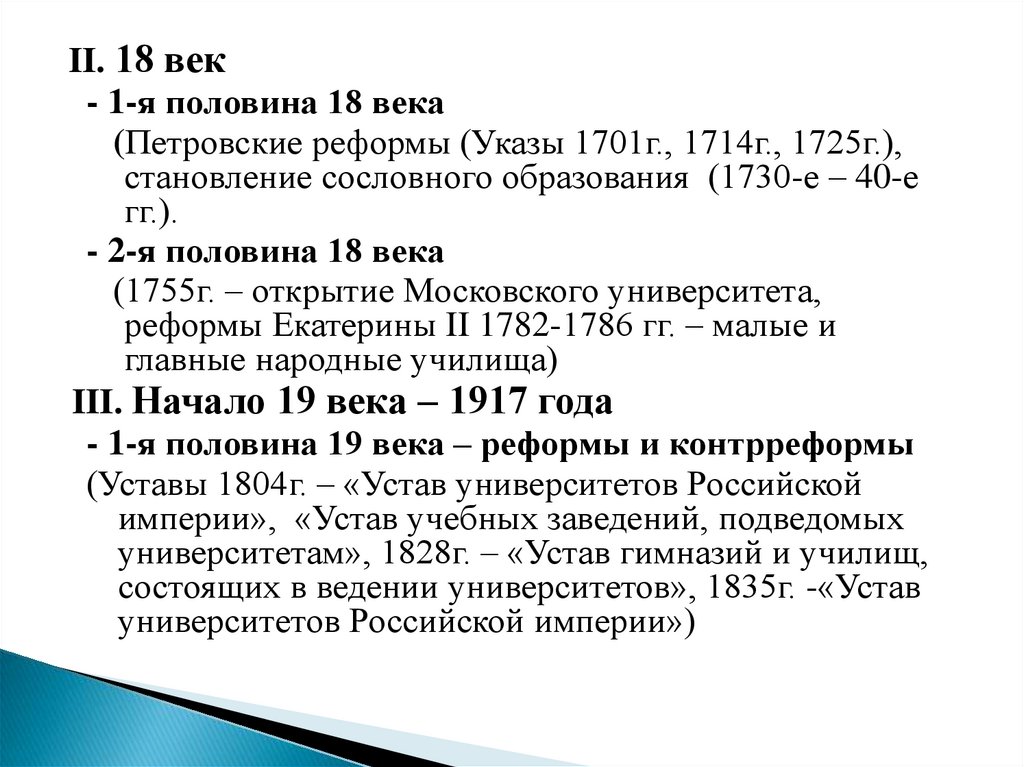 II. 18 век

- 1-я половина 18 века

(Петровские реформы (Указы 1701г., 1714г., 1725г.), становление сословного образования (1730-е – 40-е гг.).

- 2-я половина 18 века

(1755г. – открытие Московского университета, реформы Екатерины II 1782-1786 гг. – малые и главные народные училища)

III. Начало 19 века – 1917 года

- 1-я половина 19 века – реформы и контрреформы

(Уставы 1804г. – «Устав университетов Российской империи», «Устав учебных заведений, подведомых университетам», 1828г. – «Устав гимназий и училищ, состоящих в ведении университетов», 1835г. -«Устав университетов Российской империи»)